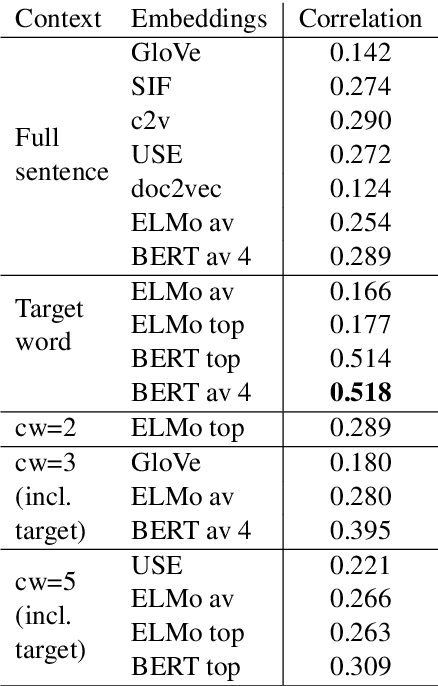 | Context | Embeddings | Correlation |
|---|---|---|
| Full sentence | GloVe | 0.142 |
| | SIF | 0.274 |
| | c2v | 0.290 |
| | USE | 0.272 |
| | doc2vec | 0.124 |
| | ELMo av | 0.254 |
| | BERT av 4 | 0.289 |
| Target word | ELMo av | 0.166 |
| | ELMo top | 0.177 |
| | BERT top | 0.514 |
| | BERT av 4 | **0.518** |
| cw=2 | ELMo top | 0.289 |
| cw=3 (incl. target) | GloVe | 0.180 |
| | ELMo av | 0.280 |
| | BERT av 4 | 0.395 |
| cw=5 (incl. target) | USE | 0.221 |
| | ELMo av | 0.266 |
| | ELMo top | 0.263 |
| | BERT top | 0.309 |